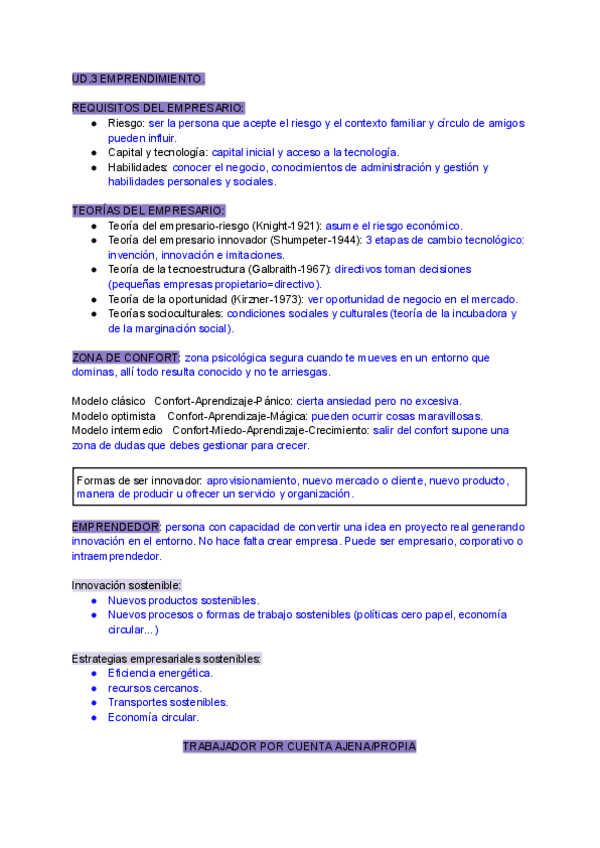 UD.3 EMPRENDIMIENTO.

REQUISITOS DEL EMPRESARIO:
- Riesgo: ser la persona que acepte el riesgo y el contexto familiar y círculo de amigos pueden influir.
- Capital y tecnología: capital inicial y acceso a la tecnología.
- Habilidades: conocer el negocio, conocimientos de administración y gestión y habilidades personales y sociales.

TEORÍAS DEL EMPRESARIO:
- Teoría del empresario-riesgo (Knight-1921): asume el riesgo económico.
- Teoría del empresario innovador (Shumpeter-1944): 3 etapas de cambio tecnológico: invención, innovación e imitaciones.
- Teoría de la tecnoestructura (Galbraith-1967): directivos toman decisiones (pequeñas empresas propietario=directivo).
- Teoría de la oportunidad (Kirzner-1973): ver oportunidad de negocio en el mercado.
- Teorías socioculturales: condiciones sociales y culturales (teoría de la incubadora y de la marginación social).

ZONA DE CONFORT: zona psicológica segura cuando te mueves en un entorno que dominas, allí todo resulta conocido y no te arriesgas.

Modelo clásico Confort-Aprendizaje-Pánico: cierta ansiedad pero no excesiva.
Modelo optimista Confort-Aprendizaje-Mágica: pueden ocurrir cosas maravillosas.
Modelo intermedio Confort-Miedo-Aprendizaje-Crecimiento: salir del confort supone una zona de dudas que debes gestionar para crecer.

Formas de ser innovador: aprovisionamiento, nuevo mercado o cliente, nuevo producto, manera de producir u ofrecer un servicio y organización.

EMPRENDEDOR: persona con capacidad de convertir una idea en proyecto real generando innovación en el entorno. No hace falta crear empresa. Puede ser empresario, corporativo o intraemprendedor.

Innovación sostenible:
- Nuevos productos sostenibles.
- Nuevos procesos o formas de trabajo sostenibles (políticas cero papel, economía circular...)

Estrategias empresariales sostenibles:
- Eficiencia energética.
- recursos cercanos.
- Transportes sostenibles.
- Economía circular.

TRABAJADOR POR CUENTA AJENA/PROPIA